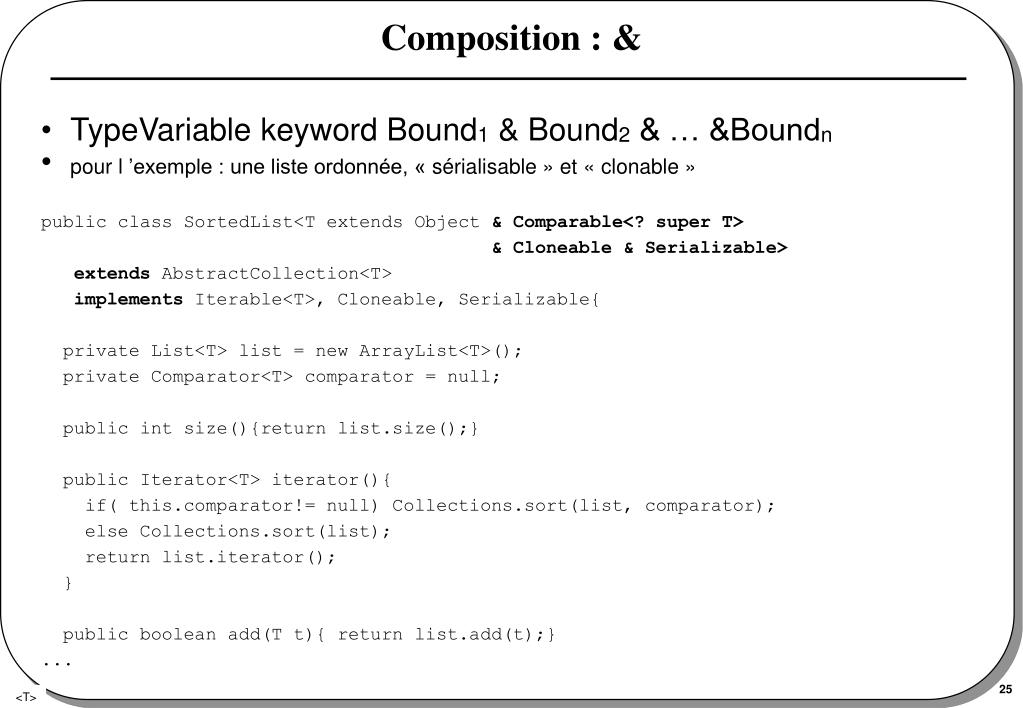 Composition : &

• TypeVariable keyword Bound$_1$ & Bound$_2$ & … &Bound$_n$
• pour l ’exemple : une liste ordonnée, « sérialisable » et « clonable »

public class SortedList<T extends Object & Comparable<? super T>
                                          & Cloneable & Serializable>
   extends AbstractCollection<T>
   implements Iterable<T>, Cloneable, Serializable{

  private List<T> list = new ArrayList<T>();
  private Comparator<T> comparator = null;

  public int size(){return list.size();}

  public Iterator<T> iterator(){
    if( this.comparator!= null) Collections.sort(list, comparator);
    else Collections.sort(list);
    return list.iterator();
  }

  public boolean add(T t){ return list.add(t);}
...

<T>

25